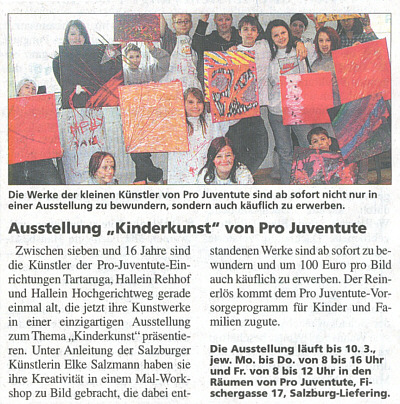 Die Werke der kleinen Künstler von Pro Juventute sind ab sofort nicht nur in einer Ausstellung zu bewundern, sondern auch käuflich zu erwerben.

Ausstellung „Kinderkunst" von Pro Juventute

Zwischen sieben und 16 Jahre sind die Künstler der Pro-Juventute-Einrichtungen Tartaruga, Hallein Rehhof und Hallein Hochgerichtweg gerade einmal alt, die jetzt ihre Kunstwerke in einer einzigartigen Ausstellung zum Thema „Kinderkunst" präsentieren. Unter Anleitung der Salzburger Künstlerin Elke Salzmann haben sie ihre Kreativität in einem Mal-Workshop zu Bild gebracht, die dabei entstandenen Werke sind ab sofort zu bewundern und um 100 Euro pro Bild auch käuflich zu erwerben. Der Reinerlös kommt dem Pro Juventute-Vorsorgeprogramm für Kinder und Familien zugute.

Die Ausstellung läuft bis 10. 3., jew. Mo. bis Do. von 8 bis 16 Uhr und Fr. von 8 bis 12 Uhr in den Räumen von Pro Juventute, Fischergasse 17, Salzburg-Liefering.